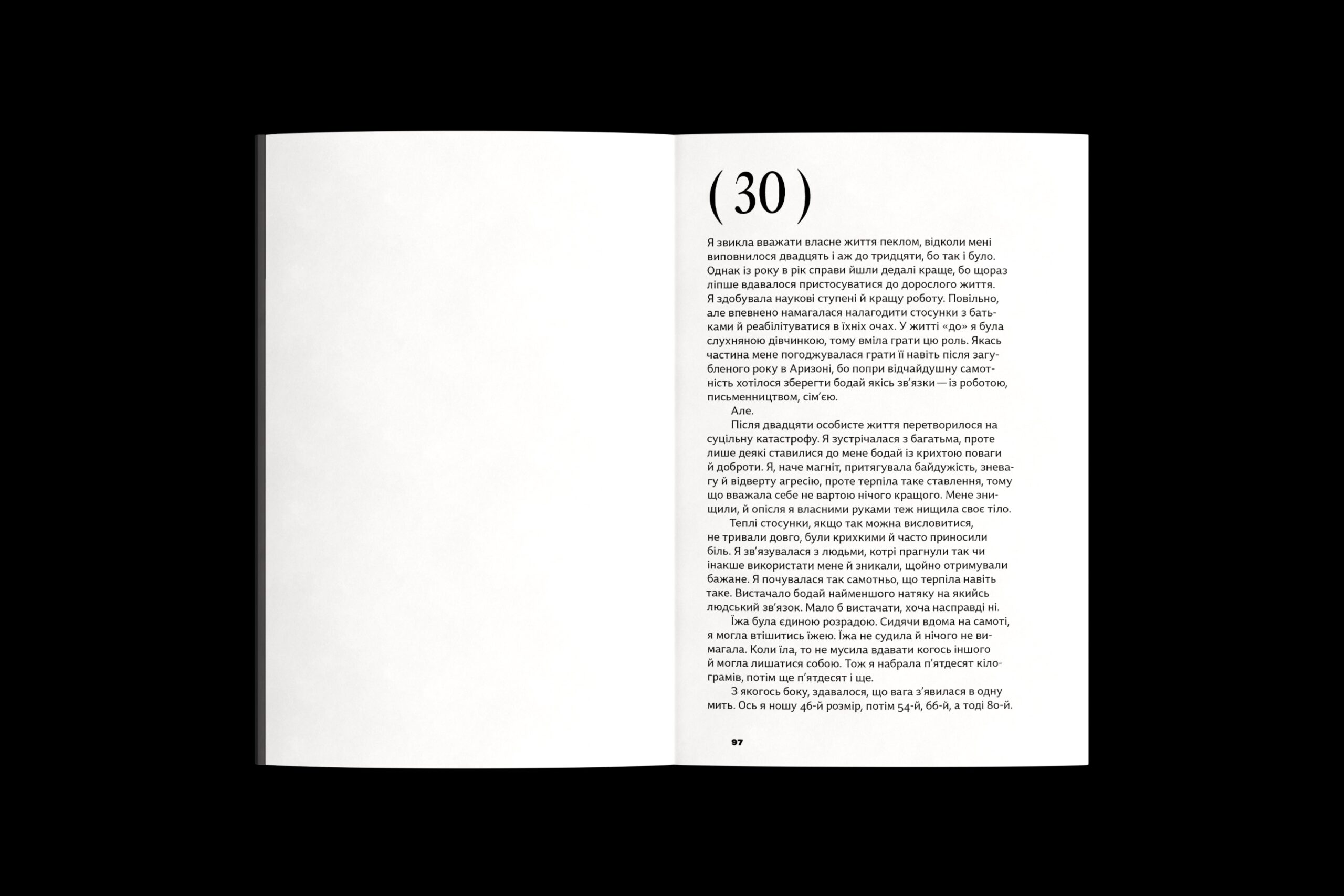 ( 30 )

Я звикла вважати власне життя пеклом, відколи мені виповнилося двадцять і аж до тридцяти, бо так і було. Однак із року в рік справи йшли дедалі краще, бо щораз ліпше вдавалося пристосуватися до дорослого життя. Я здобувала наукові ступені й кращу роботу. Повільно, але впевнено намагалася налагодити стосунки з батьками й реабілітуватися в їхніх очах. У житті «до» я була слухняною дівчинкою, тому вміла грати цю роль. Якась частина мене погоджувалася грати її навіть після загубленого року в Аризоні, бо попри відчайдушну самотність хотілося зберегти бодай якісь зв'язки — із роботою, письменництвом, сім'єю.

Але.

Після двадцяти особисте життя перетворилося на суцільну катастрофу. Я зустрічалася з багатьма, проте лише деякі ставилися до мене бодай із крихтою поваги й доброти. Я, наче магніт, притягувала байдужість, зневагу й відверту агресію, проте терпіла таке ставлення, тому що вважала себе не вартою нічого кращого. Мене знищили, й опісля я власними руками теж нищила своє тіло.

Теплі стосунки, якщо так можна висловитися, не тривали довго, були крихкими й часто приносили біль. Я зв'язувалася з людьми, котрі прагнули так чи інакше використати мене й зникали, щойно отримували бажане. Я почувалася так самотньо, що терпіла навіть таке. Вистачало бодай найменшого натяку на якийсь людський зв'язок. Мало б вистачати, хоча насправді ні.

Їжа була єдиною розрадою. Сидячи вдома на самоті, я могла втішитись їжею. Їжа не судила й нічого не вимагала. Коли їла, то не мусила вдавати когось іншого й могла лишатися собою. Тож я набрала п'ятдесят кілограмів, потім ще п'ятдесят і ще.

З якогось боку, здавалося, що вага з'явилася в одну мить. Ось я ношу 46-й розмір, потім 54-й, 66-й, а тоді 80-й.

97